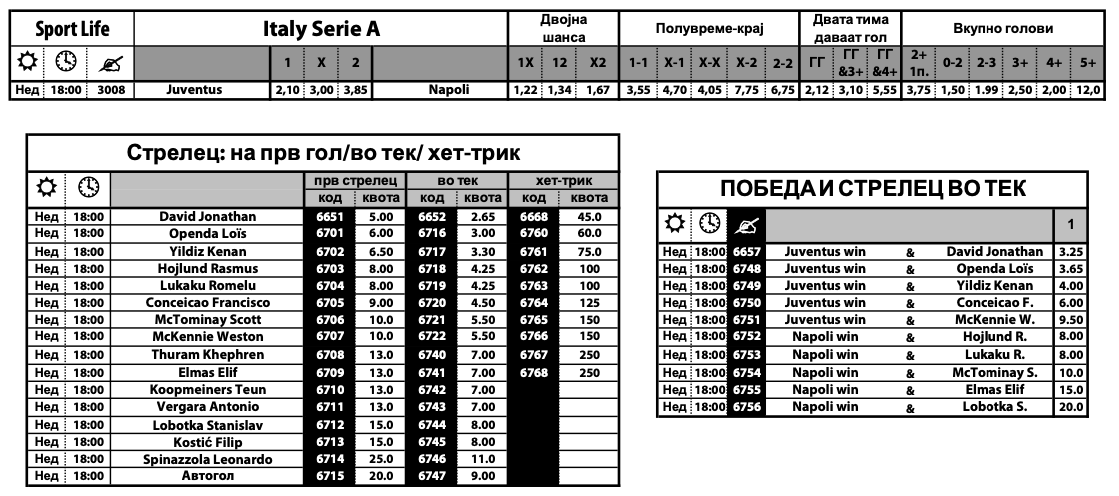 Sport Life

Italy Serie A

| | | | | 1 | X | 2 | | Двојна шанса 1X | 12 | X2 | Полувреме-крај 1-1 | X-1 | X-X | X-2 | 2-2 | Двата тима даваат гол ГГ | ГГ &3+ | ГГ &4+ | Вкупно голови 2+ 1п. | 0-2 | 2-3 | 3+ | 4+ | 5+ |
|---|---|---|---|---|---|---|---|---|---|---|---|---|---|---|---|---|---|---|---|---|---|---|---|---|
| Нед | 18:00 | 3008 | Juventus | 2,10 | 3,00 | 3,85 | Napoli | 1,22 | 1,34 | 1,67 | 3,55 | 4,70 | 4,05 | 7,75 | 6,75 | 2,12 | 3,10 | 5,55 | 3,75 | 1,50 | 1.99 | 2,50 | 2,00 | 12,0 |

Стрелец: на прв гол/во тек/ хет-трик

| | | | прв стрелец код | квота | во тек код | квота | хет-трик код | квота |
|---|---|---|---|---|---|---|---|---|
| Нед | 18:00 | David Jonathan | 6651 | 5.00 | 6652 | 2.65 | 6668 | 45.0 |
| Нед | 18:00 | Openda Loïs | 6701 | 6.00 | 6716 | 3.00 | 6760 | 60.0 |
| Нед | 18:00 | Yildiz Kenan | 6702 | 6.50 | 6717 | 3.30 | 6761 | 75.0 |
| Нед | 18:00 | Hojlund Rasmus | 6703 | 8.00 | 6718 | 4.25 | 6762 | 100 |
| Нед | 18:00 | Lukaku Romelu | 6704 | 8.00 | 6719 | 4.25 | 6763 | 100 |
| Нед | 18:00 | Conceicao Francisco | 6705 | 9.00 | 6720 | 4.50 | 6764 | 125 |
| Нед | 18:00 | McTominay Scott | 6706 | 10.0 | 6721 | 5.50 | 6765 | 150 |
| Нед | 18:00 | McKennie Weston | 6707 | 10.0 | 6722 | 5.50 | 6766 | 150 |
| Нед | 18:00 | Thuram Khephren | 6708 | 13.0 | 6740 | 7.00 | 6767 | 250 |
| Нед | 18:00 | Elmas Elif | 6709 | 13.0 | 6741 | 7.00 | 6768 | 250 |
| Нед | 18:00 | Koopmeiners Teun | 6710 | 13.0 | 6742 | 7.00 | | |
| Нед | 18:00 | Vergara Antonio | 6711 | 13.0 | 6743 | 7.00 | | |
| Нед | 18:00 | Lobotka Stanislav | 6712 | 15.0 | 6744 | 8.00 | | |
| Нед | 18:00 | Kostić Filip | 6713 | 15.0 | 6745 | 8.00 | | |
| Нед | 18:00 | Spinazzola Leonardo | 6714 | 25.0 | 6746 | 11.0 | | |
| Нед | 18:00 | Автогол | 6715 | 20.0 | 6747 | 9.00 | | |

ПОБЕДА И СТРЕЛЕЦ ВО ТЕК

| | | | | | | 1 |
|---|---|---|---|---|---|---|
| Нед | 18:00 | 6657 | Juventus win | & | David Jonathan | 3.25 |
| Нед | 18:00 | 6748 | Juventus win | & | Openda Loïs | 3.65 |
| Нед | 18:00 | 6749 | Juventus win | & | Yildiz Kenan | 4.00 |
| Нед | 18:00 | 6750 | Juventus win | & | Conceicao F. | 6.00 |
| Нед | 18:00 | 6751 | Juventus win | & | McKennie W. | 9.50 |
| Нед | 18:00 | 6752 | Napoli win | & | Hojlund R. | 8.00 |
| Нед | 18:00 | 6753 | Napoli win | & | Lukaku R. | 8.00 |
| Нед | 18:00 | 6754 | Napoli win | & | McTominay S. | 10.0 |
| Нед | 18:00 | 6755 | Napoli win | & | Elmas Elif | 15.0 |
| Нед | 18:00 | 6756 | Napoli win | & | Lobotka S. | 20.0 |